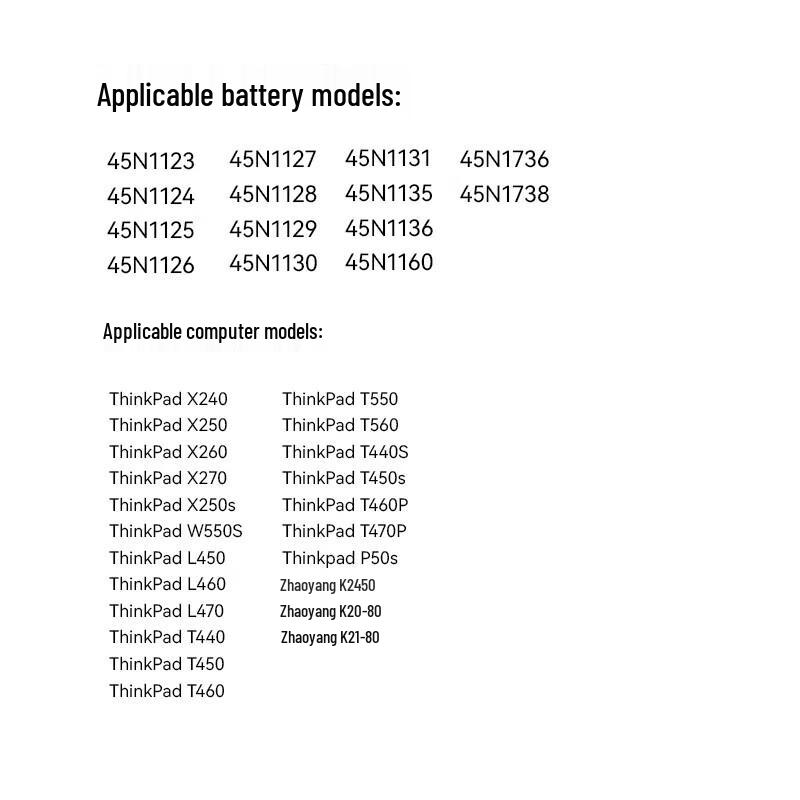 Applicable battery models:

45N1123
45N1124
45N1125
45N1126

45N1127
45N1128
45N1129
45N1130

45N1131
45N1135
45N1136
45N1160

45N1736
45N1738

Applicable computer models:

ThinkPad X240
ThinkPad X250
ThinkPad X260
ThinkPad X270
ThinkPad X250s
ThinkPad W550S
ThinkPad L450
ThinkPad L460
ThinkPad L470
ThinkPad T440
ThinkPad T450
ThinkPad T460

ThinkPad T550
ThinkPad T560
ThinkPad T440S
ThinkPad T450s
ThinkPad T460P
ThinkPad T470P
Thinkpad P50s
Zhaoyang K2450
Zhaoyang K20-80
Zhaoyang K21-80